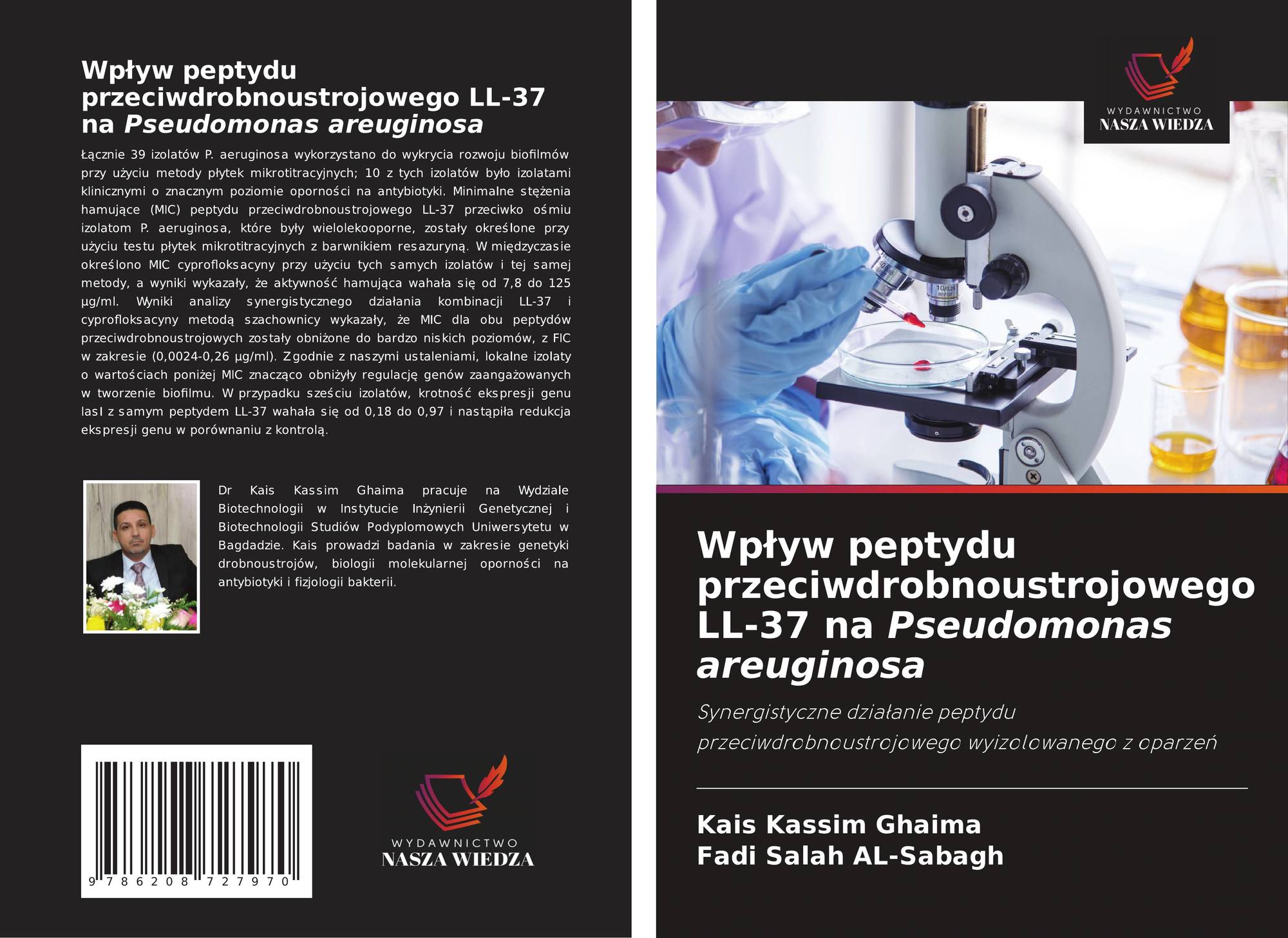 Wpływ peptydu przeciwdrobnoustrojowego LL-37 na Pseudomonas areuginosa

Łącznie 39 izolatów P. aeruginosa wykorzystano do wykrycia rozwoju biofilmów przy użyciu metody płytek mikrotitracyjnych; 10 z tych izolatów było izolatami klinicznymi o znacznym poziomie oporności na antybiotyki. Minimalne stężenia hamujące (MIC) peptydu przeciwdrobnoustrojowego LL-37 przeciwko ośmiu izolatom P. aeruginosa, które były wielolekooporne, zostały określone przy użyciu testu płytek mikrotitracyjnych z barwnikiem resazuryną. W międzyczasie określono MIC cyprofloksacyny przy użyciu tych samych izolatów i tej samej metody, a wyniki wykazały, że aktywność hamująca wahała się od 7,8 do 125 µg/ml. Wyniki analizy synergistycznego działania kombinacji LL-37 i cyprofloksacyny metodą szachownicy wykazały, że MIC dla obu peptydów przeciwdrobnoustrojowych zostały obniżone do bardzo niskich poziomów, z FIC w zakresie (0,0024-0,26 µg/ml). Zgodnie z naszymi ustaleniami, lokalne izolaty o wartościach poniżej MIC znacząco obniżyły regulację genów zaangażowanych w tworzenie biofilmu. W przypadku sześciu izolatów, krotność ekspresji genu lasI z samym peptydem LL-37 wahała się od 0,18 do 0,97 i nastąpiła redukcja ekspresji genu w porównaniu z kontrolą.

Dr Kais Kassim Ghaima pracuje na Wydziale Biotechnologii w Instytucie Inżynierii Genetycznej i Biotechnologii Studiów Podyplomowych Uniwersytetu w Bagdadzie. Kais prowadzi badania w zakresie genetyki drobnoustrojów, biologii molekularnej oporności na antybiotyki i fizjologii bakterii.

9 786208 727970

WYDAWNICTWO
NASZA WIEDZA

WYDAWNICTWO
NASZA WIEDZA

Wpływ peptydu przeciwdrobnoustrojowego LL-37 na Pseudomonas areuginosa

Synergistyczne działanie peptydu przeciwdrobnoustrojowego wyizolowanego z oparzeń

Kais Kassim Ghaima
Fadi Salah AL-Sabagh